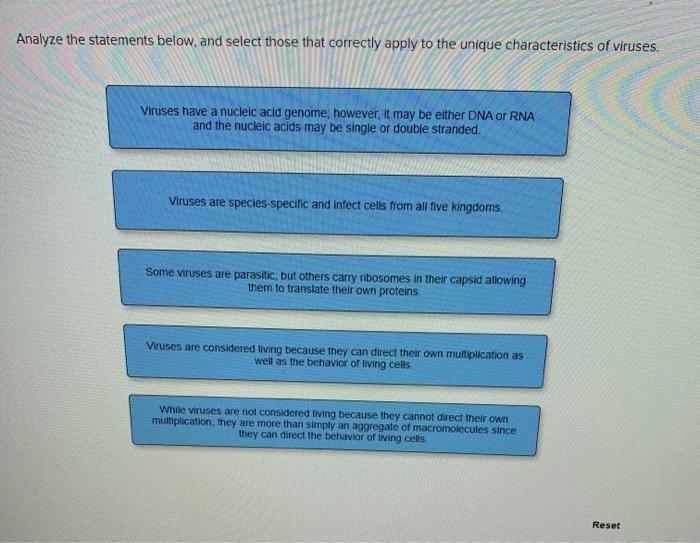 Analyze the statements below, and select those that correctly apply to the unique characteristics of viruses.

Viruses have a nucleic acid genome; however, it may be either DNA or RNA and the nucleic acids may be single or double stranded.

Viruses are species-specific and infect cells from all five kingdoms.

Some viruses are parasitic, but others carry ribosomes in their capsid allowing them to translate their own proteins.

Viruses are considered living because they can direct their own multiplication as well as the behavior of living cells.

While viruses are not considered living because they cannot direct their own multiplication, they are more than simply an aggregate of macromolecules since they can direct the behavior of living cells.

Reset